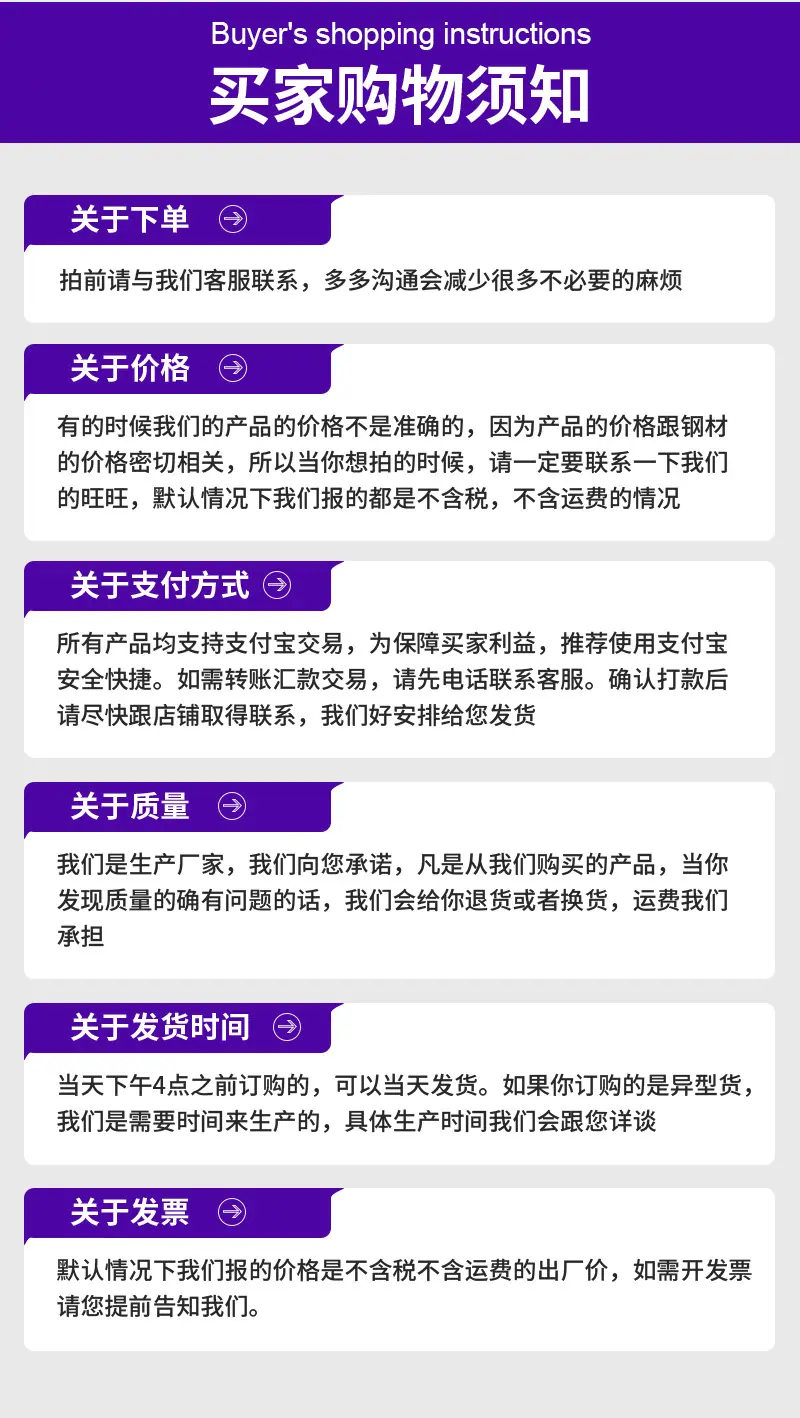 Buyer's shopping instructions
买家购物须知

关于下单

拍前请与我们客服联系，多多沟通会减少很多不必要的麻烦

关于价格

有的时候我们的产品的价格不是准确的，因为产品的价格跟钢材的价格密切相关，所以当你想拍的时候，请一定要联系一下我们的旺旺，默认情况下我们报的都是不含税，不含运费的情况

关于支付方式

所有产品均支持支付宝交易，为保障买家利益，推荐使用支付宝安全快捷。如需转账汇款交易，请先电话联系客服。确认打款后请尽快跟店铺取得联系，我们好安排给您发货

关于质量

我们是生产厂家，我们向您承诺，凡是从我们购买的产品，当你发现质量的确有问题的话，我们会给你退货或者换货，运费我们承担

关于发货时间

当天下午4点之前订购的，可以当天发货。如果你订购的是异型货，我们是需要时间来生产的，具体生产时间我们会跟您详谈

关于发票

默认情况下我们报的价格是不含税不含运费的出厂价，如需开发票请您提前告知我们。